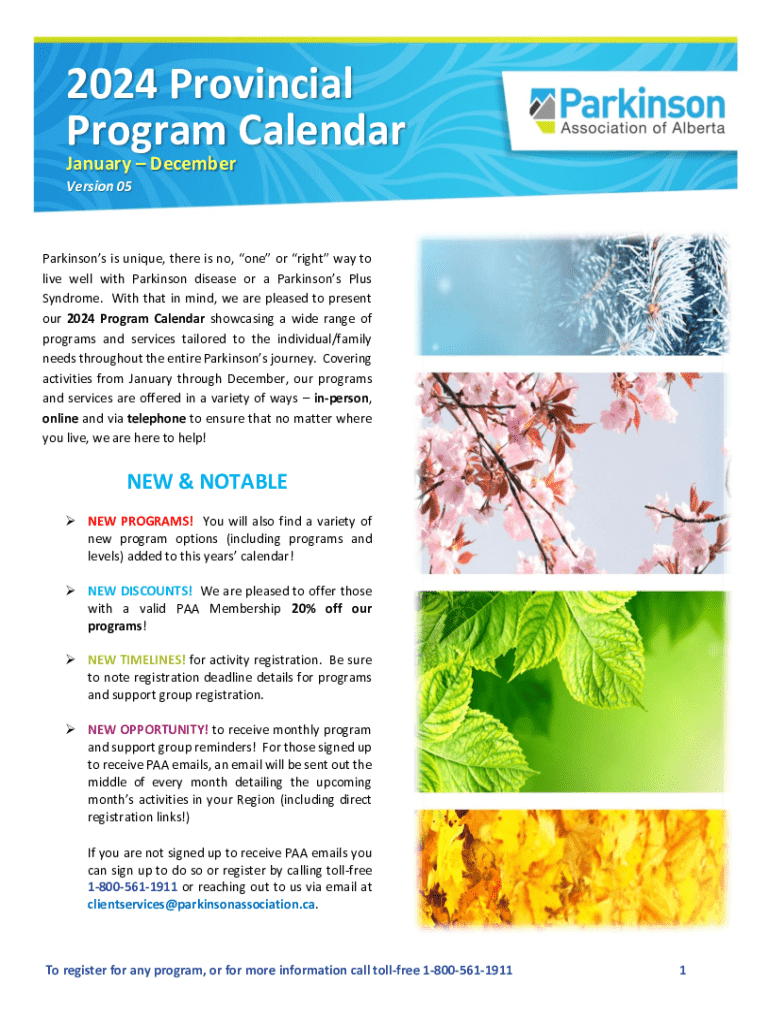 2024 Provincial Program Calendar

January – December

Version 05

Parkinson Association of Alberta

Parkinson's is unique, there is no, "one" or "right" way to live well with Parkinson disease or a Parkinson's Plus Syndrome. With that in mind, we are pleased to present our 2024 Program Calendar showcasing a wide range of programs and services tailored to the individual/family needs throughout the entire Parkinson's journey. Covering activities from January through December, our programs and services are offered in a variety of ways – in-person, online and via telephone to ensure that no matter where you live, we are here to help!

NEW & NOTABLE

➢ NEW PROGRAMS! You will also find a variety of new program options (including programs and levels) added to this years' calendar!

➢ NEW DISCOUNTS! We are pleased to offer those with a valid PAA Membership 20% off our programs!

➢ NEW TIMELINES! for activity registration. Be sure to note registration deadline details for programs and support group registration.

➢ NEW OPPORTUNITY! to receive monthly program and support group reminders! For those signed up to receive PAA emails, an email will be sent out the middle of every month detailing the upcoming month's activities in your Region (including direct registration links!)

If you are not signed up to receive PAA emails you can sign up to do so or register by calling toll-free 1-800-561-1911 or reaching out to us via email at clientservices@parkinsonassociation.ca.

To register for any program, or for more information call toll-free 1-800-561-1911

1